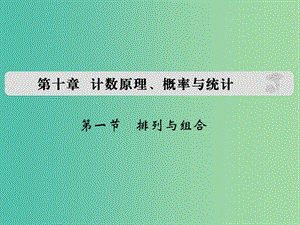 第十章　计数原理、概率与统计

第一节　排列与组合